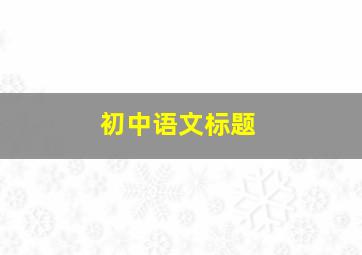 初中语文标题